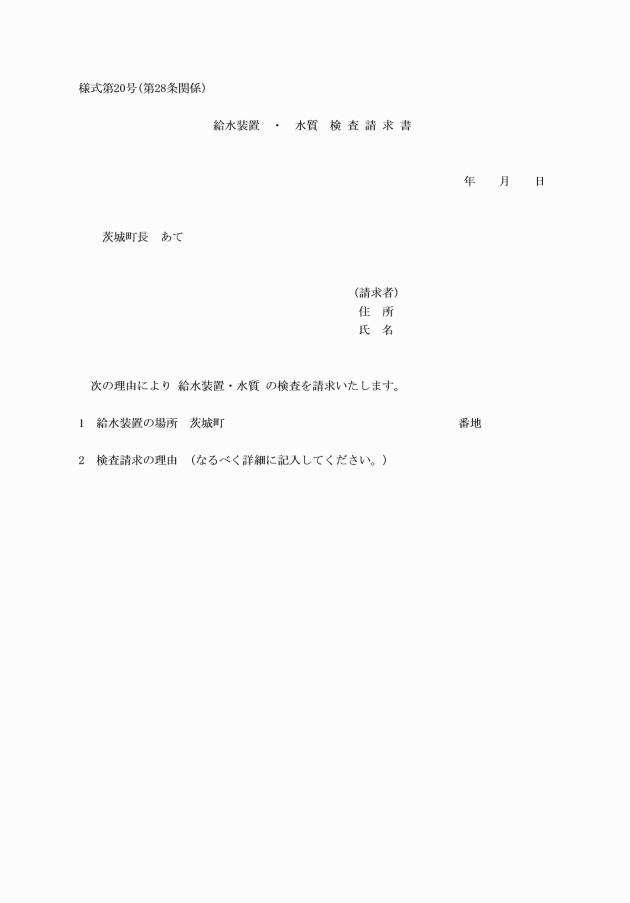 様式第20号(第28条関係)

給水装置　・　水質　検 査 請 求 書

年　　月　　日

茨城町長　あて

(請求者)
住　所
氏　名

次の理由により 給水装置・水質 の検査を請求いたします。

1　給水装置の場所　茨城町　　　　　　　　　　　　　番地

2　検査請求の理由　(なるべく詳細に記入してください。)